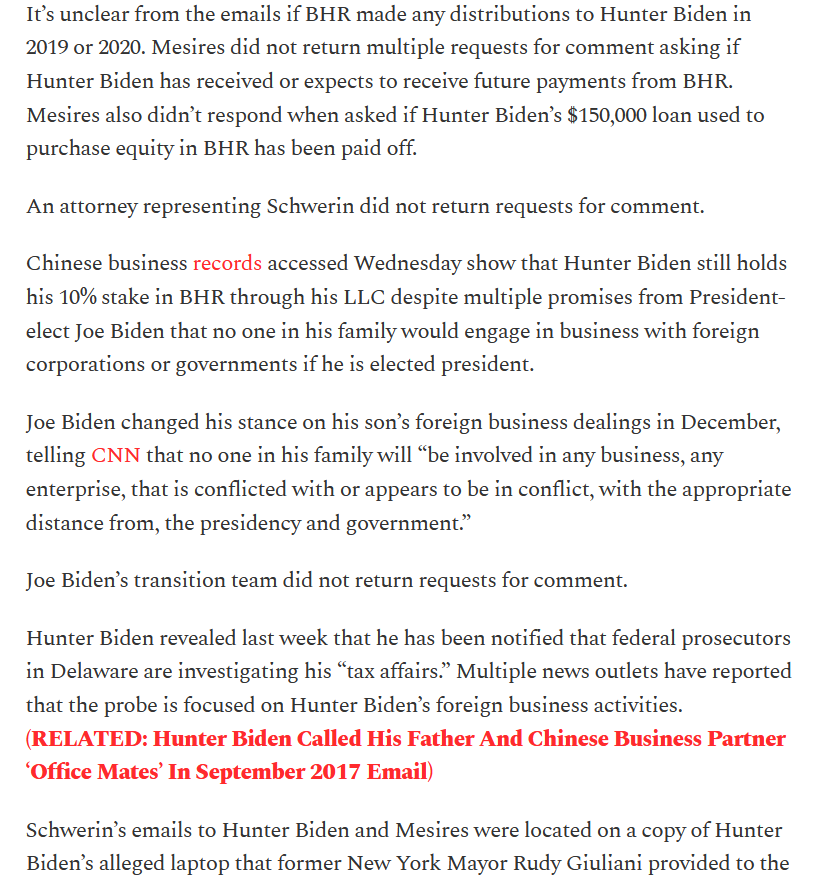 It's unclear from the emails if BHR made any distributions to Hunter Biden in 2019 or 2020. Mesires did not return multiple requests for comment asking if Hunter Biden has received or expects to receive future payments from BHR. Mesires also didn't respond when asked if Hunter Biden's $150,000 loan used to purchase equity in BHR has been paid off.

An attorney representing Schwerin did not return requests for comment.

Chinese business records accessed Wednesday show that Hunter Biden still holds his 10% stake in BHR through his LLC despite multiple promises from President-elect Joe Biden that no one in his family would engage in business with foreign corporations or governments if he is elected president.

Joe Biden changed his stance on his son's foreign business dealings in December, telling CNN that no one in his family will "be involved in any business, any enterprise, that is conflicted with or appears to be in conflict, with the appropriate distance from, the presidency and government."

Joe Biden's transition team did not return requests for comment.

Hunter Biden revealed last week that he has been notified that federal prosecutors in Delaware are investigating his "tax affairs." Multiple news outlets have reported that the probe is focused on Hunter Biden's foreign business activities.
(RELATED: Hunter Biden Called His Father And Chinese Business Partner 'Office Mates' In September 2017 Email)

Schwerin's emails to Hunter Biden and Mesires were located on a copy of Hunter Biden's alleged laptop that former New York Mayor Rudy Giuliani provided to the